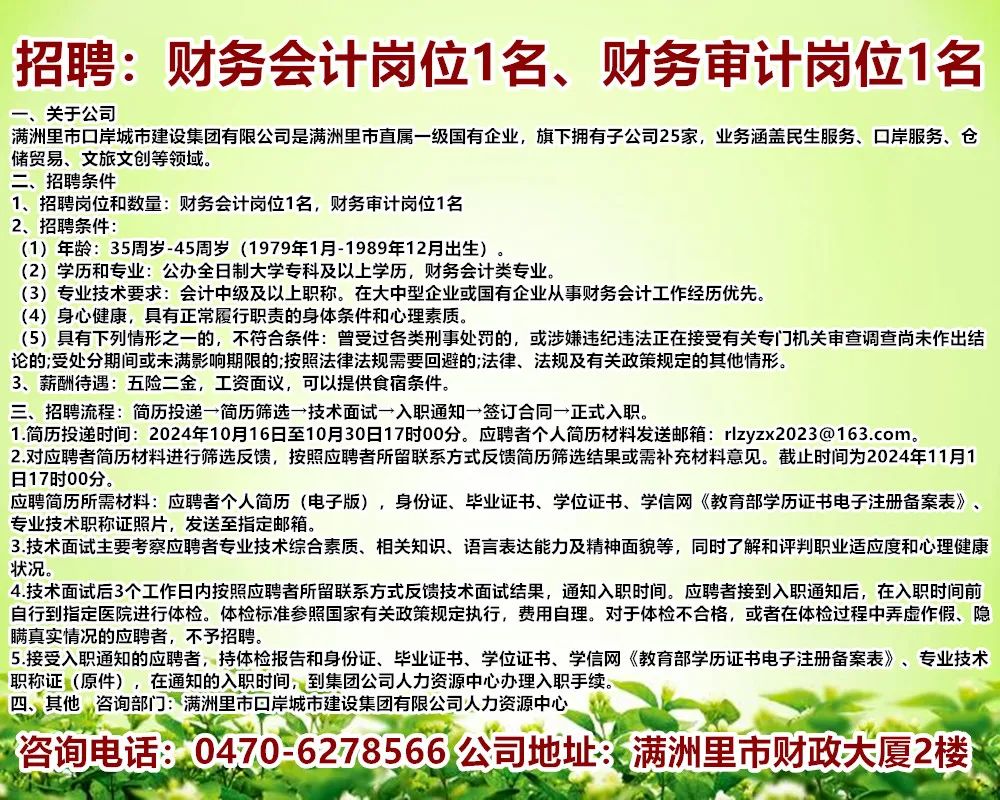 招聘：财务会计岗位1名、财务审计岗位1名

一、关于公司
满洲里市口岸城市建设集团有限公司是满洲里市直属一级国有企业，旗下拥有子公司25家，业务涵盖民生服务、口岸服务、仓储贸易、文旅文创等领域。
二、招聘条件
1、招聘岗位和数量：财务会计岗位1名，财务审计岗位1名
2、招聘条件：
（1）年龄：35周岁-45周岁（1979年1月-1989年12月出生）。
（2）学历和专业：公办全日制大学专科及以上学历，财务会计类专业。
（3）专业技术要求：会计中级及以上职称。在大中型企业或国有企业从事财务会计工作经历优先。
（4）身心健康，具有正常履行职责的身体条件和心理素质。
（5）具有下列情形之一的，不符合条件：曾受过各类刑事处罚的，或涉嫌违纪违法正在接受有关专门机关审查调查尚未作出结论的;受处分期间或未满影响期限的;按照法律法规需要回避的;法律、法规及有关政策规定的其他情形。
3、薪酬待遇：五险二金，工资面议，可以提供食宿条件。
三、招聘流程：简历投递→简历筛选→技术面试→入职通知→签订合同→正式入职。
1.简历投递时间：2024年10月16日至10月30日17时00分。应聘者个人简历材料发送邮箱：rlzyzx2023@163.com。
2.对应聘者简历材料进行筛选反馈，按照应聘者所留联系方式反馈简历筛选结果或需补充材料意见。截止时间为2024年11月1日17时00分。
应聘简历所需材料：应聘者个人简历（电子版），身份证、毕业证书、学位证书、学信网《教育部学历证书电子注册备案表》、专业技术职称证照片，发送至指定邮箱。
3.技术面试主要考察应聘者专业技术综合素质、相关知识、语言表达能力及精神面貌等，同时了解和评判职业适应度和心理健康状况。
4.技术面试后3个工作日内按照应聘者所留联系方式反馈技术面试结果，通知入职时间。应聘者接到入职通知后，在入职时间前自行到指定医院进行体检。体检标准参照国家有关政策规定执行，费用自理。对于体检不合格，或者在体检过程中弄虚作假、隐瞒真实情况的应聘者，不予招聘。
5.接受入职通知的应聘者，持体检报告和身份证、毕业证书、学位证书、学信网《教育部学历证书电子注册备案表》、专业技术职称证（原件），在通知的入职时间，到集团公司人力资源中心办理入职手续。
四、其他　咨询部门：满洲里市口岸城市建设集团有限公司人力资源中心

咨询电话：0470-6278566 公司地址：满洲里市财政大厦2楼